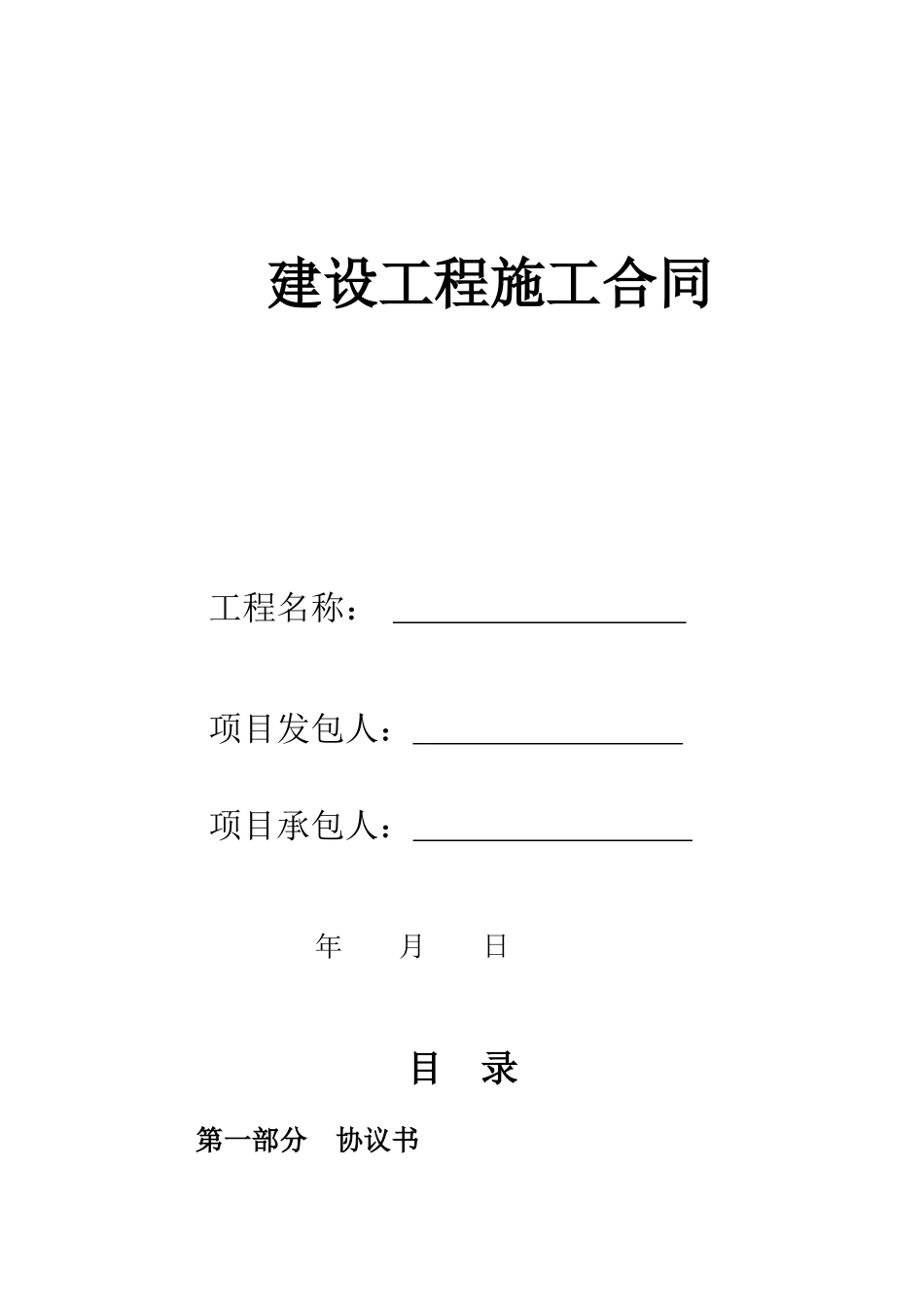 建设工程施工合同

工程名称：

项目发包人：

项目承包人：

年 月 日

目 录

第一部分 协议书